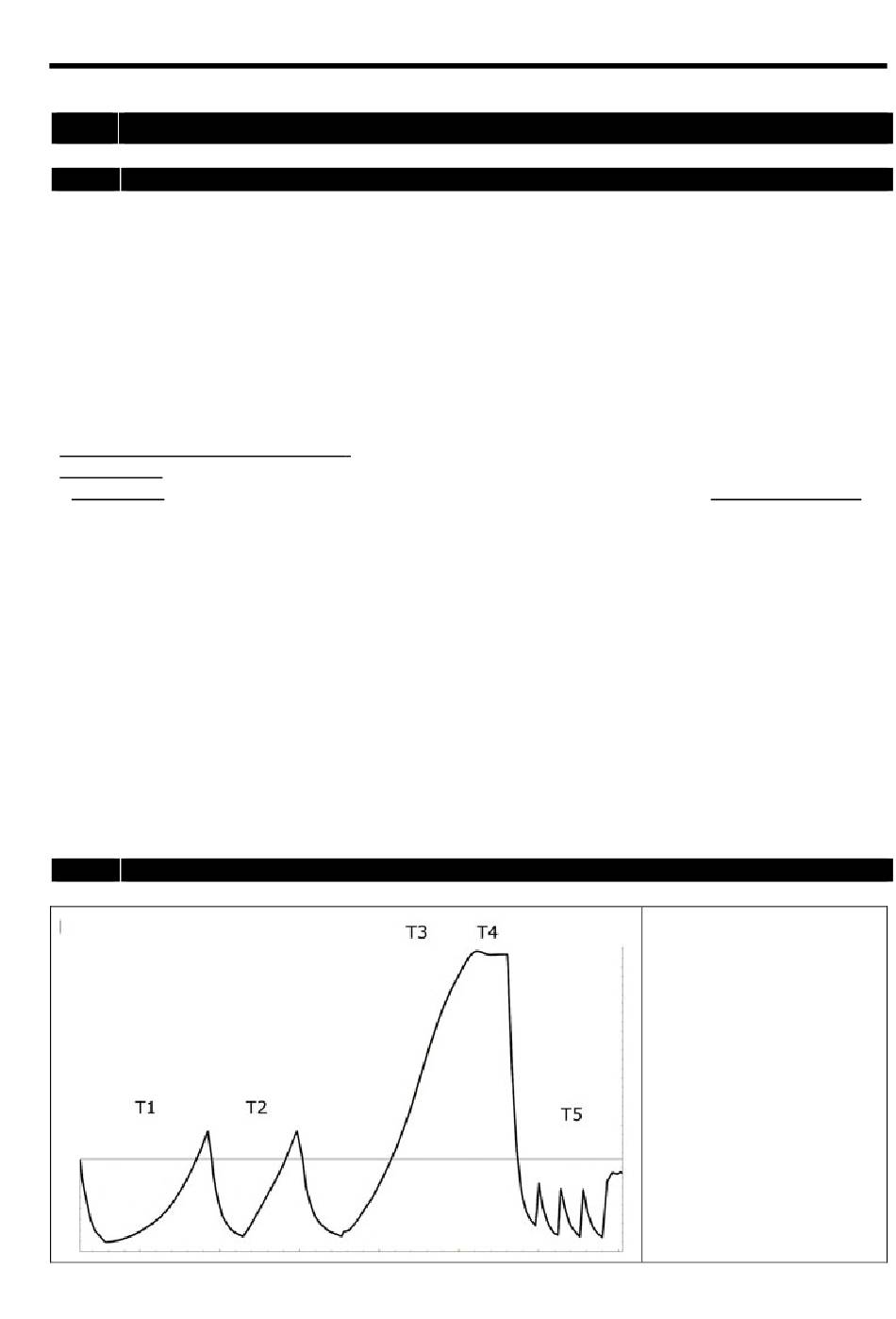 T3 T4

T1 T2

T5